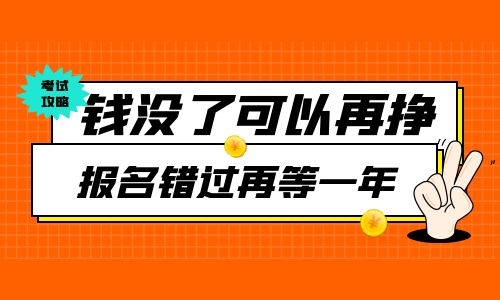 考试攻略

钱没了可以再挣

报名错过再等一年